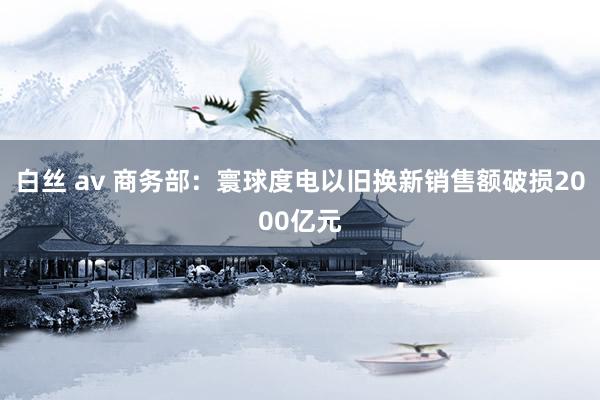 白丝 av 商务部：寰球度电以旧换新销售额破损2000亿元